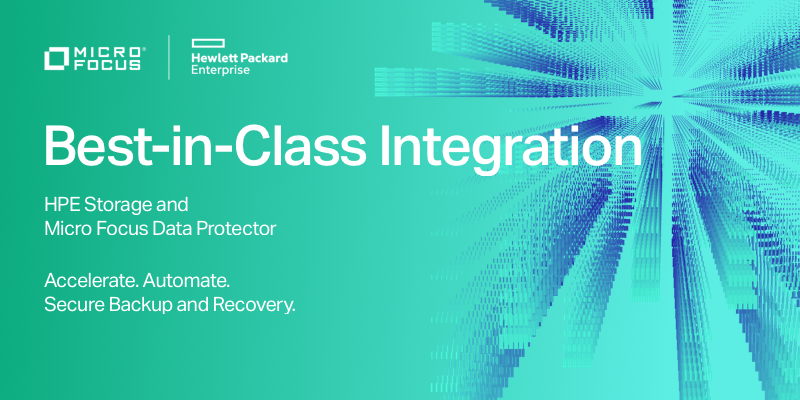 MICRO FOCUS

Hewlett Packard Enterprise

Best-in-Class Integration

HPE Storage and Micro Focus Data Protector

Accelerate. Automate. Secure Backup and Recovery.